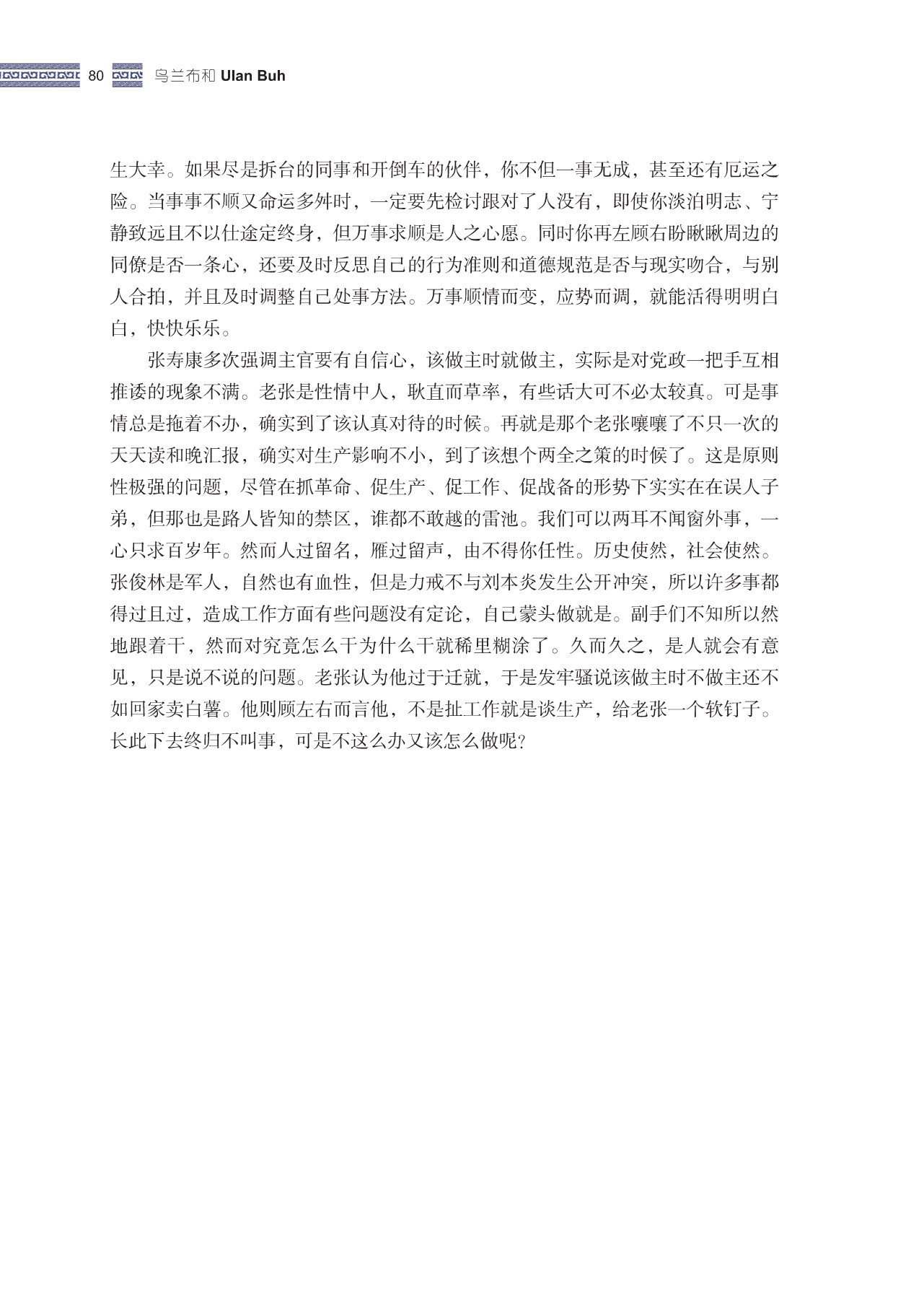 80 乌兰布和 Ulan Buh

生大幸。如果尽是拆台的同事和开倒车的伙伴，你不但一事无成，甚至还有厄运之险。当事事不顺又命运多舛时，一定要先检讨跟对了人没有，即使你淡泊明志、宁静致远且不以仕途定终身，但万事求顺是人之心愿。同时你再左顾右盼瞅瞅周边的同僚是否一条心，还要及时反思自己的行为准则和道德规范是否与现实吻合，与别人合拍，并且及时调整自己处事方法。万事顺情而变，应势而调，就能活得明明白白，快快乐乐。

张寿康多次强调主官要有自信心，该做主时就做主，实际是对党政一把手互相推诿的现象不满。老张是性情中人，耿直而草率，有些话大可不必太较真。可是事情总是拖着不办，确实到了该认真对待的时候。再就是那个老张嚷嚷了不只一次的天天读和晚汇报，确实对生产影响不小，到了该想个两全之策的时候了。这是原则性极强的问题，尽管在抓革命、促生产、促工作、促战备的形势下实实在在误人子弟，但那也是路人皆知的禁区，谁都不敢越的雷池。我们可以两耳不闻窗外事，一心只求百岁年。然而人过留名，雁过留声，由不得你任性。历史使然，社会使然。张俊林是军人，自然也有血性，但是力戒不与刘本炎发生公开冲突，所以许多事都得过且过，造成工作方面有些问题没有定论，自己蒙头做就是。副手们不知所以然地跟着干，然而对究竟怎么干为什么干就稀里糊涂了。久而久之，是人就会有意见，只是说不说的问题。老张认为他过于迁就，于是发牢骚说该做主时不做主还不如回家卖白薯。他则顾左右而言他，不是扯工作就是谈生产，给老张一个软钉子。长此下去终归不叫事，可是不这么办又该怎么做呢？